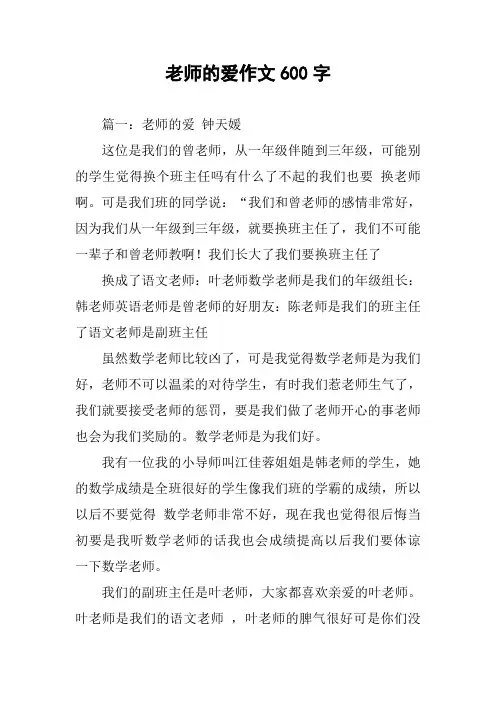 老师的爱作文 600 字

篇一：老师的爱 钟天媛

这位是我们的曾老师，从一年级伴随到三年级，可能别的学生觉得换个班主任吗有什么了不起的我们也要 换老师啊。可是我们班的同学说：“我们和曾老师的感情非常好，因为我们从一年级到三年级，就要换班主任了，我们不可能一辈子和曾老师教啊！我们长大了我们要换班主任了

换成了语文老师：叶老师数学老师是我们的年级组长：韩老师英语老师是曾老师的好朋友：陈老师是我们的班主任了语文老师是副班主任

虽然数学老师比较凶了，可是我觉得数学老师是为我们好，老师不可以温柔的对待学生，有时我们惹老师生气了，我们就要接受老师的惩罚，要是我们做了老师开心的事老师也会为我们奖励的。数学老师是为我们好。

我有一位我的小导师叫江佳蓉姐姐是韩老师的学生，她的数学成绩是全班很好的学生像我们班的学霸的成绩，所以以后不要觉得 数学老师非常不好，现在我也觉得很后悔当初要是我听数学老师的话我也会成绩提高以后我们要体谅一下数学老师。

我们的副班主任是叶老师，大家都喜欢亲爱的叶老师。叶老师是我们的语文老师 ，叶老师的脾气很好可是你们没